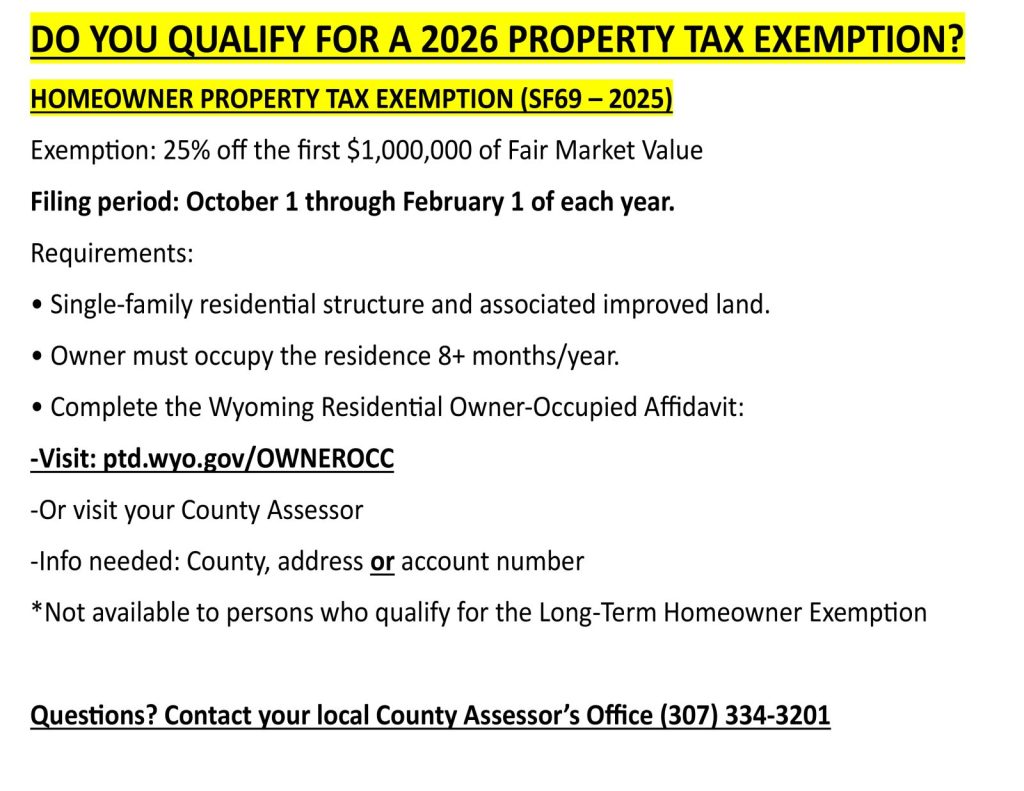 DO YOU QUALIFY FOR A 2026 PROPERTY TAX EXEMPTION?

HOMEOWNER PROPERTY TAX EXEMPTION (SF69 – 2025)

Exemption: 25% off the first $1,000,000 of Fair Market Value

Filing period: October 1 through February 1 of each year.

Requirements:

• Single-family residential structure and associated improved land.

• Owner must occupy the residence 8+ months/year.

• Complete the Wyoming Residential Owner-Occupied Affidavit:

-Visit: ptd.wyo.gov/OWNEROCC

-Or visit your County Assessor

-Info needed: County, address or account number

*Not available to persons who qualify for the Long-Term Homeowner Exemption

Questions? Contact your local County Assessor's Office (307) 334-3201